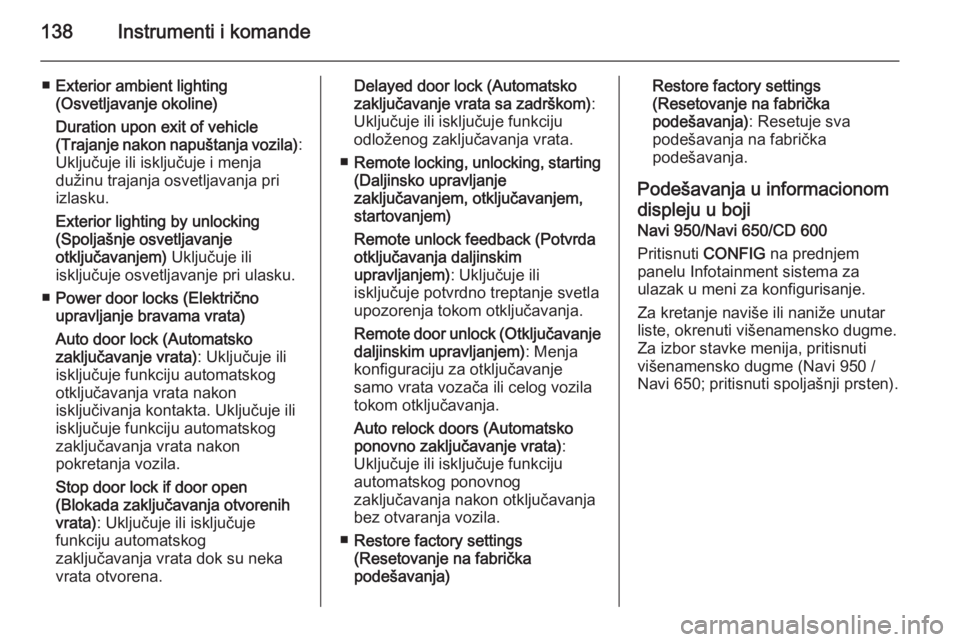 138 Instrumenti i komande

■ Exterior ambient lighting (Osvetljavanje okoline)

Duration upon exit of vehicle (Trajanje nakon napuštanja vozila): Uključuje ili isključuje i menja dužinu trajanja osvetljavanja pri izlasku.

Exterior lighting by unlocking (Spoljašnje osvetljavanje otključavanjem) Uključuje ili isključuje osvetljavanje pri ulasku.

■ Power door locks (Električno upravljanje bravama vrata)

Auto door lock (Automatsko zaključavanje vrata): Uključuje ili isključuje funkciju automatskog otključavanja vrata nakon isključivanja kontakta. Uključuje ili isključuje funkciju automatskog zaključavanja vrata nakon pokretanja vozila.

Stop door lock if door open (Blokada zaključavanja otvorenih vrata): Uključuje ili isključuje funkciju automatskog zaključavanja vrata dok su neka vrata otvorena.

Delayed door lock (Automatsko zaključavanje vrata sa zadrškom): Uključuje ili isključuje funkciju odloženog zaključavanja vrata.

■ Remote locking, unlocking, starting (Daljinsko upravljanje zaključavanjem, otključavanjem, startovanjem)

Remote unlock feedback (Potvrda otključavanja daljinskim upravljanjem): Uključuje ili isključuje potvrdno treptanje svetla upozorenja tokom otključavanja.

Remote door unlock (Otključavanje daljinskim upravljanjem): Menja konfiguraciju za otključavanje samo vrata vozača ili celog vozila tokom otključavanja.

Auto relock doors (Automatsko ponovno zaključavanje vrata): Uključuje ili isključuje funkciju automatskog ponovnog zaključavanja nakon otključavanja bez otvaranja vozila.

■ Restore factory settings (Resetovanje na fabrička podešavanja)

Restore factory settings (Resetovanje na fabrička podešavanja): Resetuje sva podešavanja na fabrička podešavanja.

Podešavanja u informacionom displeju u boji
Navi 950/Navi 650/CD 600

Pritisnuti CONFIG na prednjem panelu Infotainment sistema za ulazak u meni za konfigurisanje.

Za kretanje naviše ili naniže unutar liste, okrenuti višenamensko dugme. Za izbor stavke menija, pritisnuti višenamensko dugme (Navi 950 / Navi 650; pritisnuti spoljašnji prsten).

carmanualsonline.info